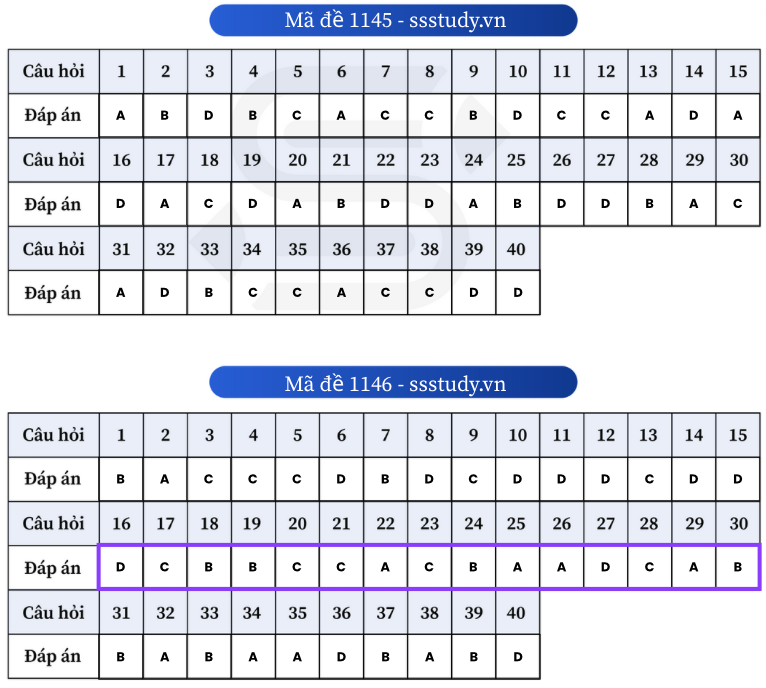 Mã đề 1145 - ssstudy.vn

| Câu hỏi | 1 | 2 | 3 | 4 | 5 | 6 | 7 | 8 | 9 | 10 | 11 | 12 | 13 | 14 | 15 |
|---|---|---|---|---|---|---|---|---|---|---|---|---|---|---|---|
| Đáp án | A | B | D | B | C | A | C | C | B | D | C | C | A | D | A |
| Câu hỏi | 16 | 17 | 18 | 19 | 20 | 21 | 22 | 23 | 24 | 25 | 26 | 27 | 28 | 29 | 30 |
| Đáp án | D | A | C | D | A | B | D | D | A | B | D | D | B | A | C |
| Câu hỏi | 31 | 32 | 33 | 34 | 35 | 36 | 37 | 38 | 39 | 40 | | | | | |
| Đáp án | A | D | B | C | C | A | C | C | D | D | | | | | |

Mã đề 1146 - ssstudy.vn

| Câu hỏi | 1 | 2 | 3 | 4 | 5 | 6 | 7 | 8 | 9 | 10 | 11 | 12 | 13 | 14 | 15 |
|---|---|---|---|---|---|---|---|---|---|---|---|---|---|---|---|
| Đáp án | B | A | C | C | C | D | B | D | C | D | D | D | C | D | D |
| Câu hỏi | 16 | 17 | 18 | 19 | 20 | 21 | 22 | 23 | 24 | 25 | 26 | 27 | 28 | 29 | 30 |
| Đáp án | D | C | B | B | C | C | A | C | B | A | A | D | C | A | B |
| Câu hỏi | 31 | 32 | 33 | 34 | 35 | 36 | 37 | 38 | 39 | 40 | | | | | |
| Đáp án | B | A | B | A | A | D | B | A | B | D | | | | | |